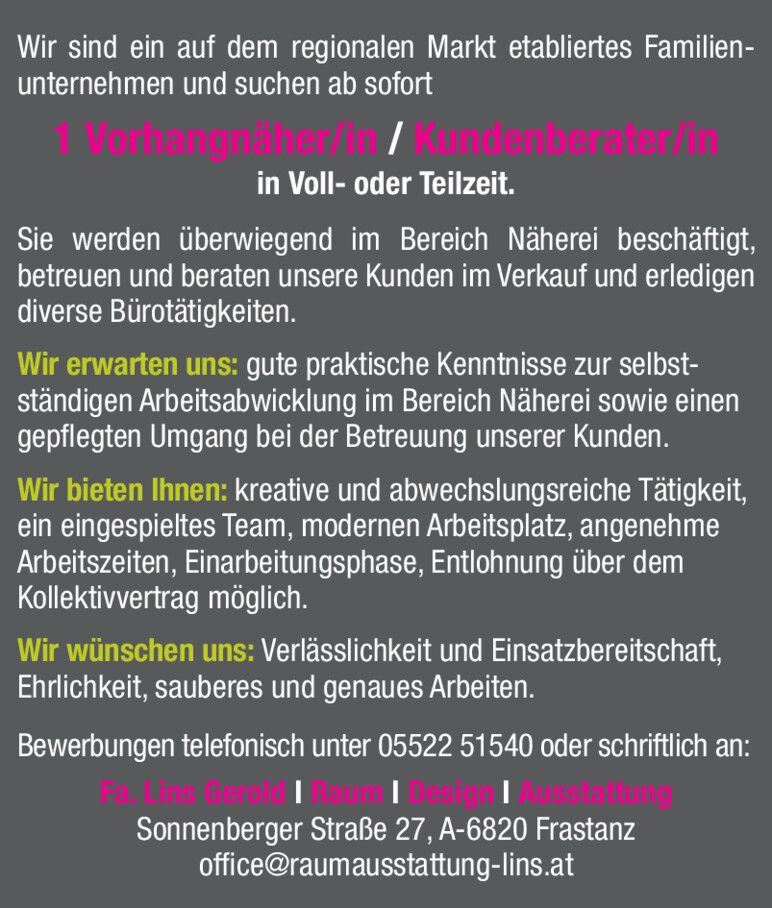 Wir sind ein auf dem regionalen Markt etabliertes Familienunternehmen und suchen ab sofort

1 Vorhangnäher/in / Kundenberater/in
in Voll- oder Teilzeit.

Sie werden überwiegend im Bereich Näherei beschäftigt, betreuen und beraten unsere Kunden im Verkauf und erledigen diverse Bürotätigkeiten.

Wir erwarten uns: gute praktische Kenntnisse zur selbstständigen Arbeitsabwicklung im Bereich Näherei sowie einen gepflegten Umgang bei der Betreuung unserer Kunden.

Wir bieten Ihnen: kreative und abwechslungsreiche Tätigkeit, ein eingespieltes Team, modernen Arbeitsplatz, angenehme Arbeitszeiten, Einarbeitungsphase, Entlohnung über dem Kollektivvertrag möglich.

Wir wünschen uns: Verlässlichkeit und Einsatzbereitschaft, Ehrlichkeit, sauberes und genaues Arbeiten.

Bewerbungen telefonisch unter 05522 51540 oder schriftlich an:

Fa. Lins Gerold I Raum I Design I Ausstattung
Sonnenberger Straße 27, A-6820 Frastanz
office@raumausstattung-lins.at